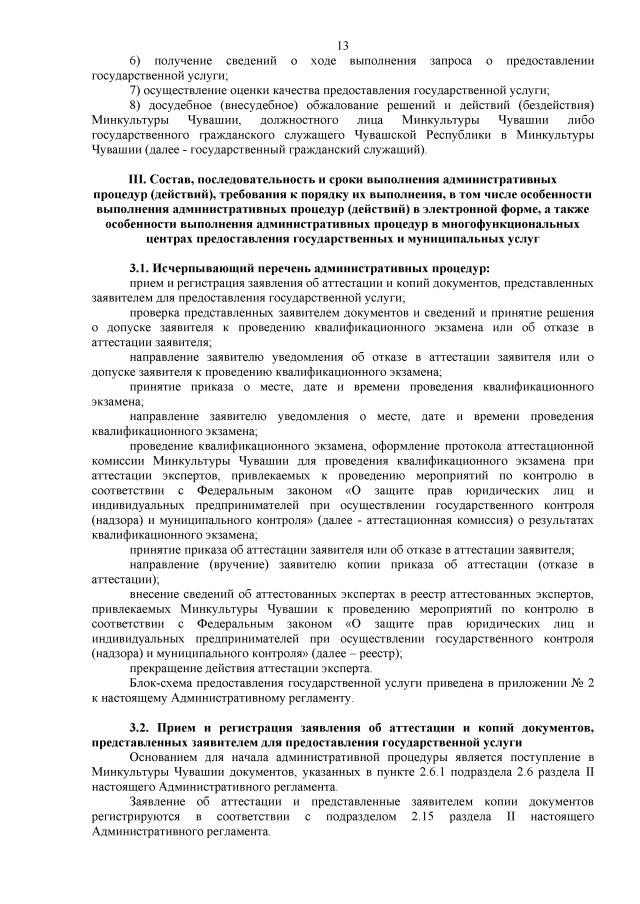 13

6) получение сведений о ходе выполнения запроса о предоставлении государственной услуги;

7) осуществление оценки качества предоставления государственной услуги;

8) досудебное (внесудебное) обжалование решений и действий (бездействия) Минкультуры Чувашии, должностного лица Минкультуры Чувашии либо государственного гражданского служащего Чувашской Республики в Минкультуры Чувашии (далее - государственный гражданский служащий).

III. Состав, последовательность и сроки выполнения административных процедур (действий), требования к порядку их выполнения, в том числе особенности выполнения административных процедур (действий) в электронной форме, а также особенности выполнения административных процедур в многофункциональных центрах предоставления государственных и муниципальных услуг

3.1. Исчерпывающий перечень административных процедур:

прием и регистрация заявления об аттестации и копий документов, представленных заявителем для предоставления государственной услуги;

проверка представленных заявителем документов и сведений и принятие решения о допуске заявителя к проведению квалификационного экзамена или об отказе в аттестации заявителя;

направление заявителю уведомления об отказе в аттестации заявителя или о допуске заявителя к проведению квалификационного экзамена;

принятие приказа о месте, дате и времени проведения квалификационного экзамена;

направление заявителю уведомления о месте, дате и времени проведения квалификационного экзамена;

проведение квалификационного экзамена, оформление протокола аттестационной комиссии Минкультуры Чувашии для проведения квалификационного экзамена при аттестации экспертов, привлекаемых к проведению мероприятий по контролю в соответствии с Федеральным законом «О защите прав юридических лиц и индивидуальных предпринимателей при осуществлении государственного контроля (надзора) и муниципального контроля» (далее - аттестационная комиссия) о результатах квалификационного экзамена;

принятие приказа об аттестации заявителя или об отказе в аттестации заявителя;

направление (вручение) заявителю копии приказа об аттестации (отказе в аттестации);

внесение сведений об аттестованных экспертах в реестр аттестованных экспертов, привлекаемых Минкультуры Чувашии к проведению мероприятий по контролю в соответствии с Федеральным законом «О защите прав юридических лиц и индивидуальных предпринимателей при осуществлении государственного контроля (надзора) и муниципального контроля» (далее – реестр);

прекращение действия аттестации эксперта.

Блок-схема предоставления государственной услуги приведена в приложении № 2 к настоящему Административному регламенту.

3.2. Прием и регистрация заявления об аттестации и копий документов, представленных заявителем для предоставления государственной услуги

Основанием для начала административной процедуры является поступление в Минкультуры Чувашии документов, указанных в пункте 2.6.1 подраздела 2.6 раздела II настоящего Административного регламента.

Заявление об аттестации и представленные заявителем копии документов регистрируются в соответствии с подразделом 2.15 раздела II настоящего Административного регламента.